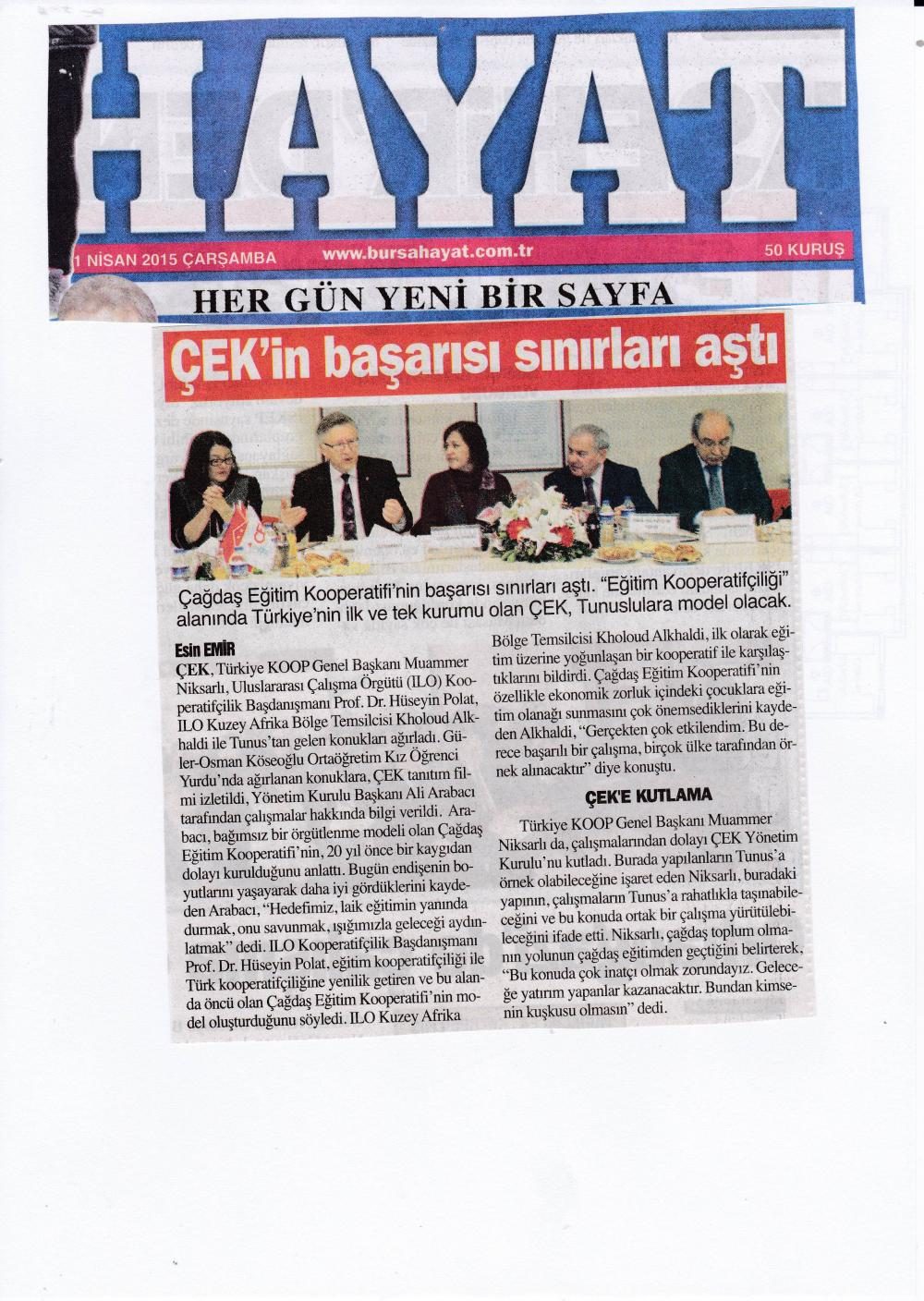 HAYAT

1 NİSAN 2015 ÇARŞAMBA www.bursahayat.com.tr 50 KURUŞ

HER GÜN YENİ BİR SAYFA

ÇEK'in başarısı sınırları aştı

Çağdaş Eğitim Kooperatifi'nin başarısı sınırları aştı. "Eğitim Kooperatifçiliği" alanında Türkiye'nin ilk ve tek kurumu olan ÇEK, Tunuslulara model olacak.

Esin EMİR

ÇEK, Türkiye KOOP Genel Başkanı Muammer Niksarlı, Uluslararası Çalışma Örgütü (ILO) Kooperatifçilik Başdanışmanı Prof. Dr. Hüseyin Polat, ILO Kuzey Afrika Bölge Temsilcisi Kholoud Alkhaldi ile Tunus'tan gelen konukları ağırladı. Güler-Osman Köseoğlu Ortaöğretim Kız Öğrenci Yurdu'nda ağırlanan konuklara, ÇEK tanıtım filmi izletildi, Yönetim Kurulu Başkanı Ali Arabacı tarafından çalışmalar hakkında bilgi verildi. Arabacı, bağımsız bir örgütlenme modeli olan Çağdaş Eğitim Kooperatifi'nin, 20 yıl önce bir kaygıdan dolayı kurulduğunu anlattı. Bugün endişenin boyutlarını yaşayarak daha iyi gördüklerini kaydeden Arabacı, "Hedefimiz, laik eğitimin yanında durmak, onu savunmak, ışığımızla geleceği aydınlatmak" dedi. ILO Kooperatifçilik Başdanışmanı Prof. Dr. Hüseyin Polat, eğitim kooperatifçiliği ile Türk kooperatifçiliğine yenilik getiren ve bu alanda öncü olan Çağdaş Eğitim Kooperatifi'nin model oluşturduğunu söyledi. ILO Kuzey Afrika Bölge Temsilcisi Kholoud Alkhaldi, ilk olarak eğitim üzerine yoğunlaşan bir kooperatif ile karşılaştıklarını bildirdi. Çağdaş Eğitim Kooperatifi'nin özellikle ekonomik zorluk içindeki çocuklara eğitim olanağı sunmasını çok önemsediklerini kaydeden Alkhaldi, "Gerçekten çok etkilendim. Bu derece başarılı bir çalışma, birçok ülke tarafından örnek alınacaktır" diye konuştu.

ÇEK'E KUTLAMA

Türkiye KOOP Genel Başkanı Muammer Niksarlı da, çalışmalarından dolayı ÇEK Yönetim Kurulu'nu kutladı. Burada yapılanların Tunus'a örnek olabileceğine işaret eden Niksarlı, buradaki yapının, çalışmaların Tunus'a rahatlıkla taşınabileceğini ve bu konuda ortak bir çalışma yürütülebileceğini ifade etti. Niksarlı, çağdaş toplum olmanın yolunun çağdaş eğitimden geçtiğini belirterek, "Bu konuda çok inatçı olmak zorundayız. Geleceğe yatırım yapanlar kazanacaktır. Bundan kimsenin kuşkusu olmasın" dedi.